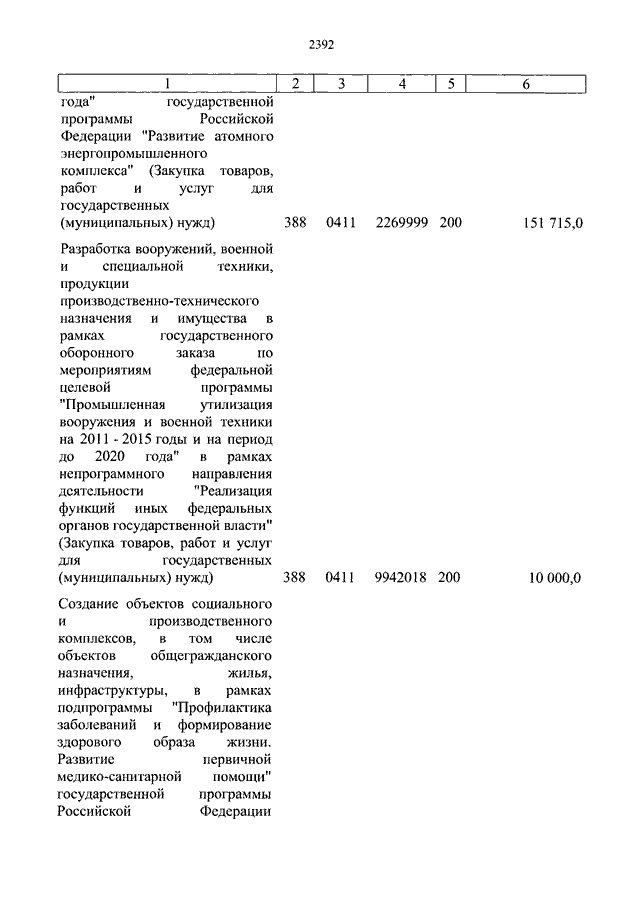 2392

| 1 | 2 | 3 | 4 | 5 | 6 |
|---|---|---|---|---|---|
| года" государственной программы Российской Федерации "Развитие атомного энергопромышленного комплекса" (Закупка товаров, работ и услуг для государственных (муниципальных) нужд) | 388 | 0411 | 2269999 | 200 | 151 715,0 |
| Разработка вооружений, военной и специальной техники, продукции производственно-технического назначения и имущества в рамках государственного оборонного заказа по мероприятиям федеральной целевой программы "Промышленная утилизация вооружения и военной техники на 2011 - 2015 годы и на период до 2020 года" в рамках непрограммного направления деятельности "Реализация функций иных федеральных органов государственной власти" (Закупка товаров, работ и услуг для государственных (муниципальных) нужд) | 388 | 0411 | 9942018 | 200 | 10 000,0 |
| Создание объектов социального и производственного комплексов, в том числе объектов общегражданского назначения, жилья, инфраструктуры, в рамках подпрограммы "Профилактика заболеваний и формирование здорового образа жизни. Развитие первичной медико-санитарной помощи" государственной программы Российской Федерации | | | | | |